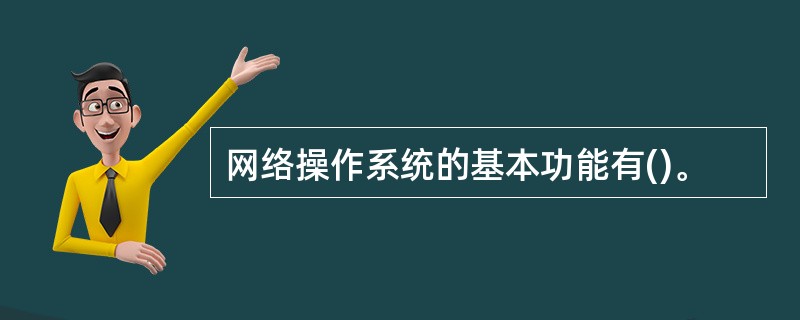 网络操作系统的基本功能有()。